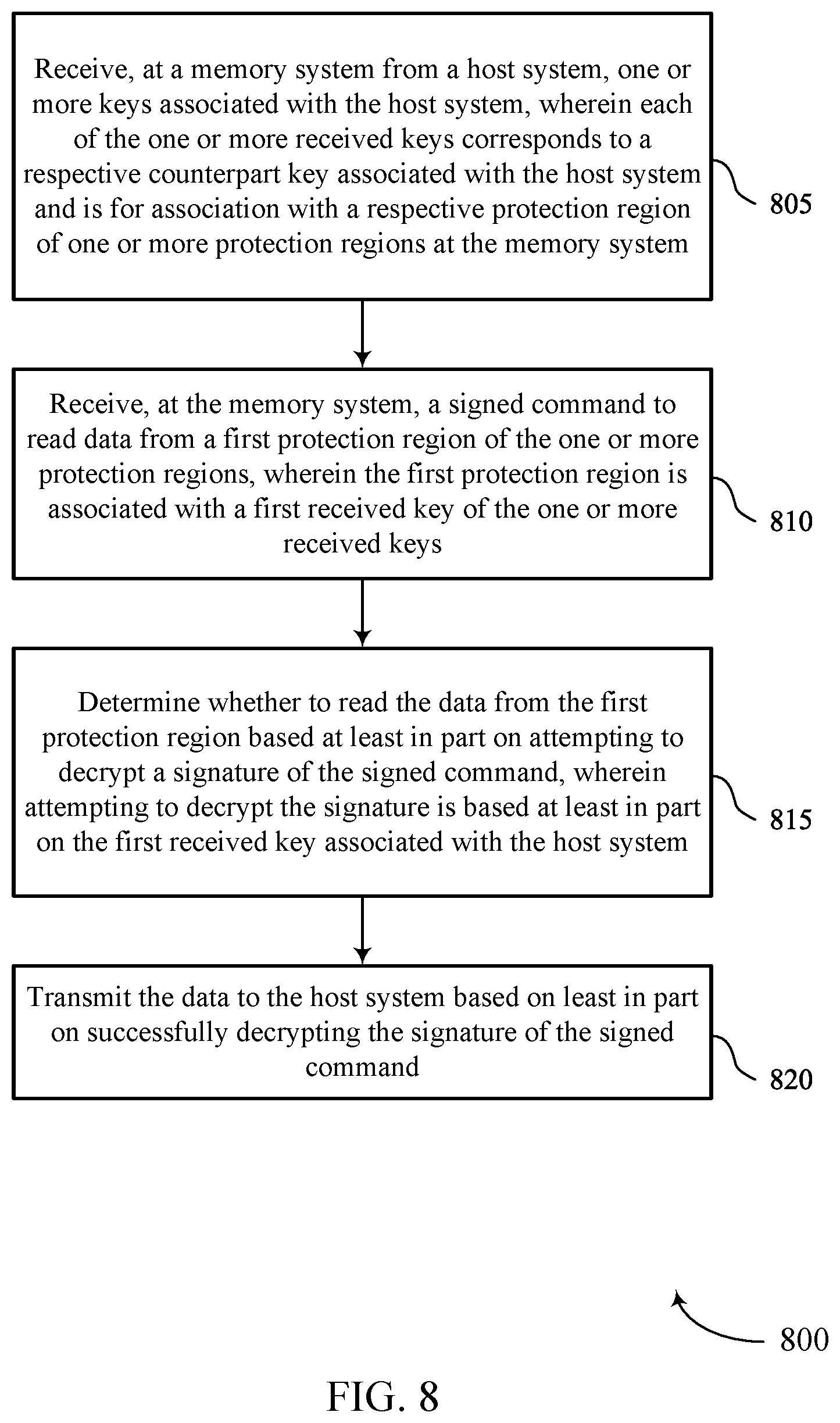 Receive, at a memory system from a host system, one or more keys associated with the host system, wherein each of the one or more received keys corresponds to a respective counterpart key associated with the host system and is for association with a respective protection region of one or more protection regions at the memory system

805

Receive, at the memory system, a signed command to read data from a first protection region of the one or more protection regions, wherein the first protection region is associated with a first received key of the one or more received keys

810

Determine whether to read the data from the first protection region based at least in part on attempting to decrypt a signature of the signed command, wherein attempting to decrypt the signature is based at least in part on the first received key associated with the host system

815

Transmit the data to the host system based on least in part on successfully decrypting the signature of the signed command

820

800

FIG. 8